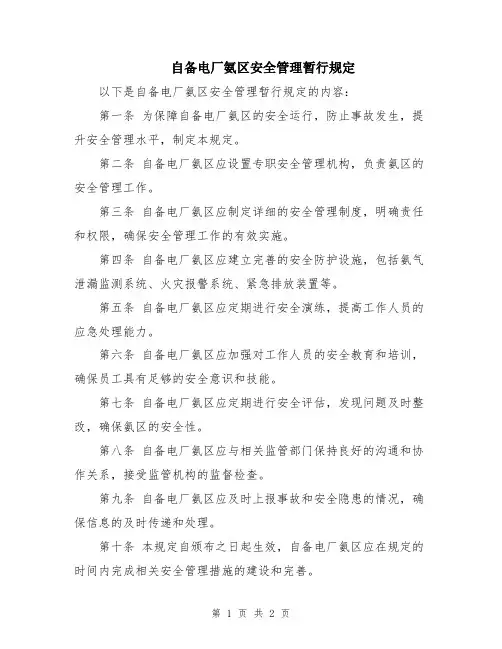 自备电厂氨区安全管理暂行规定

以下是自备电厂氨区安全管理暂行规定的内容：

第一条 为保障自备电厂氨区的安全运行，防止事故发生，提升安全管理水平，制定本规定。

第二条 自备电厂氨区应设置专职安全管理机构，负责氨区的安全管理工作。

第三条 自备电厂氨区应制定详细的安全管理制度，明确责任和权限，确保安全管理工作的有效实施。

第四条 自备电厂氨区应建立完善的安全防护设施，包括氨气泄漏监测系统、火灾报警系统、紧急排放装置等。

第五条 自备电厂氨区应定期进行安全演练，提高工作人员的应急处理能力。

第六条 自备电厂氨区应加强对工作人员的安全教育和培训，确保员工具有足够的安全意识和技能。

第七条 自备电厂氨区应定期进行安全评估，发现问题及时整改，确保氨区的安全性。

第八条 自备电厂氨区应与相关监管部门保持良好的沟通和协作关系，接受监管机构的监督检查。

第九条 自备电厂氨区应及时上报事故和安全隐患的情况，确保信息的及时传递和处理。

第十条 本规定自颁布之日起生效，自备电厂氨区应在规定的时间内完成相关安全管理措施的建设和完善。

第 1 页 共 2 页